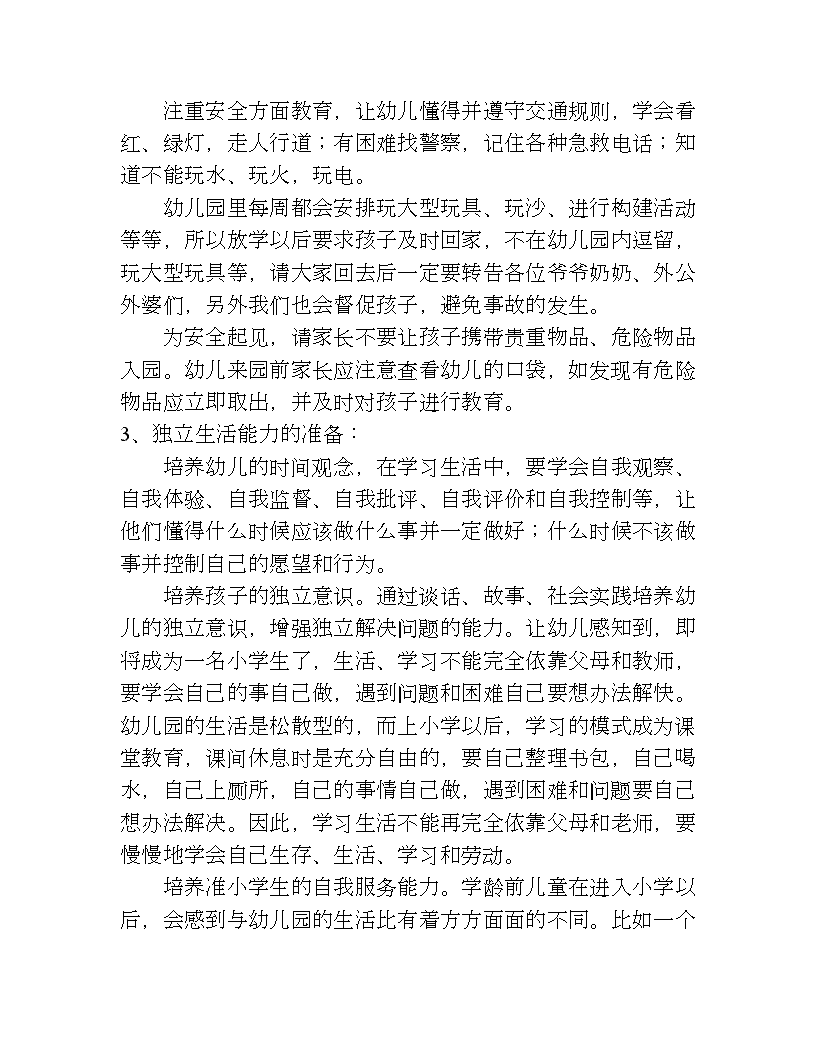 注重安全方面教育，让幼儿懂得并遵守交通规则，学会看红、绿灯，走人行道；有困难找警察，记住各种急救电话；知道不能玩水、玩火，玩电。

幼儿园里每周都会安排玩大型玩具、玩沙、进行构建活动等等，所以放学以后要求孩子及时回家，不在幼儿园内逗留，玩大型玩具等，请大家回去后一定要转告各位爷爷奶奶、外公外婆们，另外我们也会督促孩子，避免事故的发生。

为安全起见，请家长不要让孩子携带贵重物品、危险物品入园。幼儿来园前家长应注意查看幼儿的口袋，如发现有危险物品应立即取出，并及时对孩子进行教育。

3、独立生活能力的准备：

培养幼儿的时间观念，在学习生活中，要学会自我观察、自我体验、自我监督、自我批评、自我评价和自我控制等，让他们懂得什么时候应该做什么事并一定做好；什么时候不该做事并控制自己的愿望和行为。

培养孩子的独立意识。通过谈话、故事、社会实践培养幼儿的独立意识，增强独立解决问题的能力。让幼儿感知到，即将成为一名小学生了，生活、学习不能完全依靠父母和教师，要学会自己的事自己做，遇到问题和困难自己要想办法解快。幼儿园的生活是松散型的，而上小学以后，学习的模式成为课堂教育，课间休息时是充分自由的，要自己整理书包，自己喝水，自己上厕所，自己的事情自己做，遇到困难和问题要自己想办法解决。因此，学习生活不能再完全依靠父母和老师，要慢慢地学会自己生存、生活、学习和劳动。

培养准小学生的自我服务能力。学龄前儿童在进入小学以后，会感到与幼儿园的生活比有着方方面面的不同。比如一个